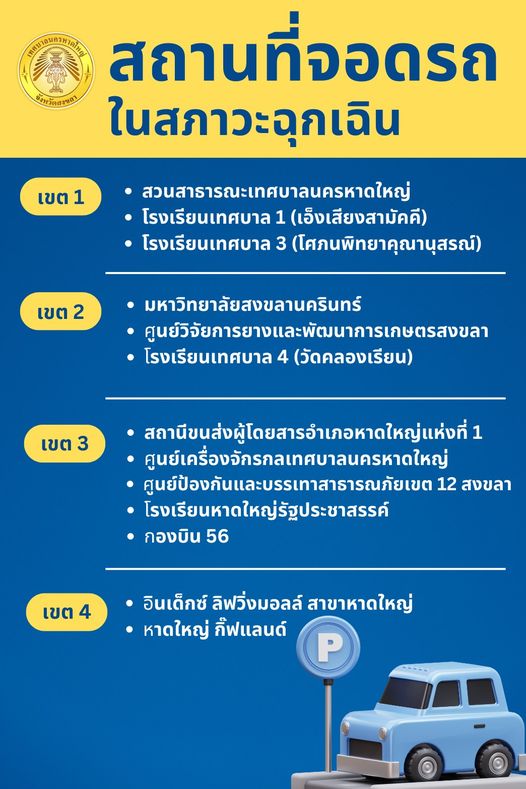 เทศบาลนครหาดใหญ่
จังหวัดสงขลา

สถานที่จอดรถ
ในสภาวะฉุกเฉิน

เขต 1
• สวนสาธารณะเทศบาลนครหาดใหญ่
• โรงเรียนเทศบาล 1 (เอ็งเสียงสามัคคี)
• โรงเรียนเทศบาล 3 (โศภนพิทยาคุณานุสรณ์)

เขต 2
• มหาวิทยาลัยสงขลานครินทร์
• ศูนย์วิจัยการยางและพัฒนาการเกษตรสงขลา
• โรงเรียนเทศบาล 4 (วัดคลองเรียน)

เขต 3
• สถานีขนส่งผู้โดยสารอำเภอหาดใหญ่แห่งที่ 1
• ศูนย์เครื่องจักรกลเทศบาลนครหาดใหญ่
• ศูนย์ป้องกันและบรรเทาสาธารณภัยเขต 12 สงขลา
• โรงเรียนหาดใหญ่รัฐประชาสรรค์
• กองบิน 56

เขต 4
• อินเด็กซ์ ลิฟวิ่งมอลล์ สาขาหาดใหญ่
• หาดใหญ่ กิ๊ฟแลนด์

P